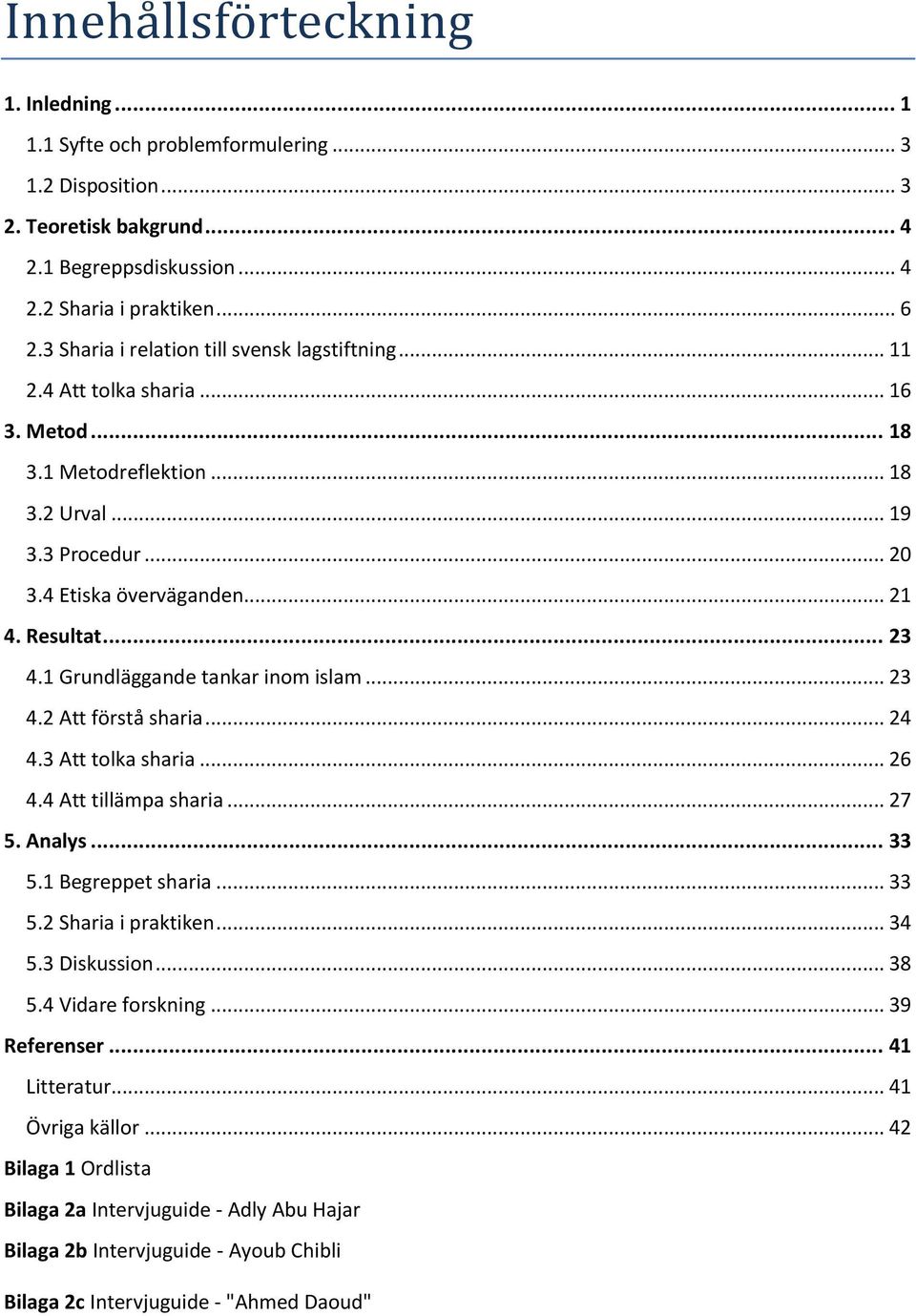 Innehållsförteckning

1. Inledning ... 1
1.1 Syfte och problemformulering ... 3
1.2 Disposition ... 3
2. Teoretisk bakgrund ... 4
2.1 Begreppsdiskussion ... 4
2.2 Sharia i praktiken ... 6
2.3 Sharia i relation till svensk lagstiftning ... 11
2.4 Att tolka sharia ... 16
3. Metod ... 18
3.1 Metodreflektion ... 18
3.2 Urval ... 19
3.3 Procedur ... 20
3.4 Etiska överväganden ... 21
4. Resultat ... 23
4.1 Grundläggande tankar inom islam ... 23
4.2 Att förstå sharia ... 24
4.3 Att tolka sharia ... 26
4.4 Att tillämpa sharia ... 27
5. Analys ... 33
5.1 Begreppet sharia ... 33
5.2 Sharia i praktiken ... 34
5.3 Diskussion ... 38
5.4 Vidare forskning ... 39
Referenser ... 41
Litteratur ... 41
Övriga källor ... 42
Bilaga 1 Ordlista
Bilaga 2a Intervjuguide - Adly Abu Hajar
Bilaga 2b Intervjuguide - Ayoub Chibli
Bilaga 2c Intervjuguide - "Ahmed Daoud"